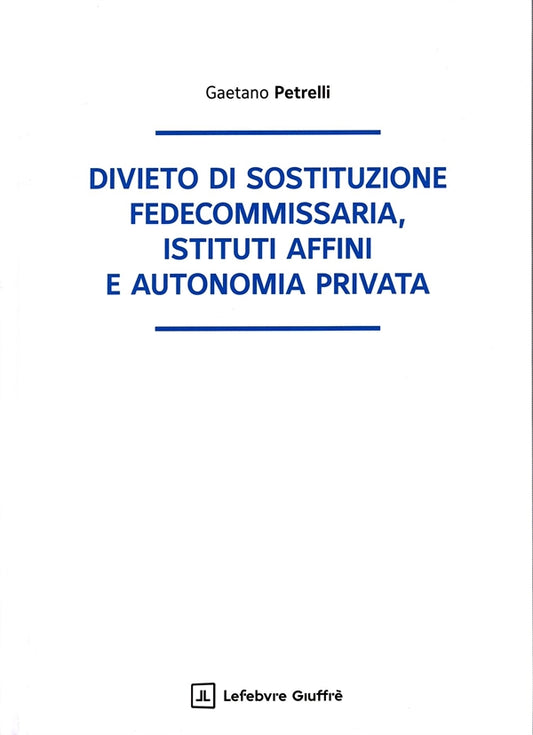 Gaetano Petrelli

DIVIETO DI SOSTITUZIONE FEDECOMMISSARIA, ISTITUTI AFFINI E AUTONOMIA PRIVATA

JL Lefebvre Giuffrè